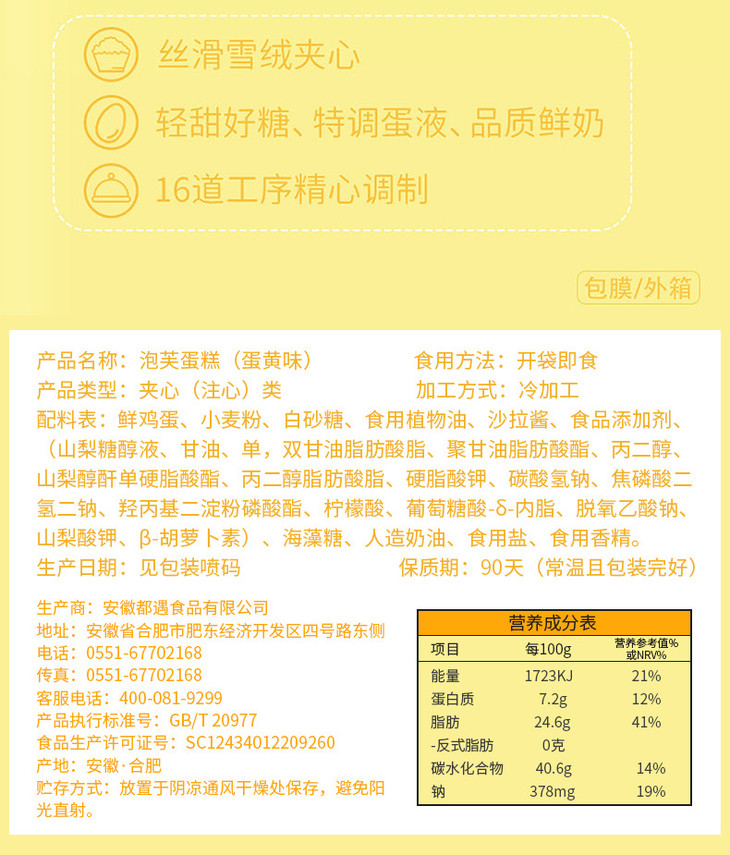 丝滑雪绒夹心

轻甜好糖、特调蛋液、品质鲜奶

16道工序精心调制

包膜/外箱

产品名称：泡芙蛋糕（蛋黄味）
食用方法：开袋即食
产品类型：夹心（注心）类
加工方式：冷加工
配料表：鲜鸡蛋、小麦粉、白砂糖、食用植物油、沙拉酱、食品添加剂、（山梨糖醇液、甘油、单，双甘油脂肪酸脂、聚甘油脂肪酸酯、丙二醇、山梨醇酐单硬脂酸酯、丙二醇脂肪酸脂、硬脂酸钾、碳酸氢钠、焦磷酸二氢二钠、羟丙基二淀粉磷酸酯、柠檬酸、葡萄糖酸-δ-内脂、脱氧乙酸钠、山梨酸钾、β-胡萝卜素）、海藻糖、人造奶油、食用盐、食用香精。
生产日期：见包装喷码
保质期：90天（常温且包装完好）

生产商：安徽都遇食品有限公司
地址：安徽省合肥市肥东经济开发区四号路东侧
电话：0551-67702168
传真：0551-67702168
客服电话：400-081-9299
产品执行标准号：GB/T 20977
食品生产许可证号：SC12434012209260
产地：安徽·合肥
贮存方式：放置于阴凉通风干燥处保存，避免阳光直射。

营养成分表

| 项目 | 每100g | 营养参考值%或NRV% |
|---|---|---|
| 能量 | 1723KJ | 21% |
| 蛋白质 | 7.2g | 12% |
| 脂肪 | 24.6g | 41% |
| -反式脂肪 | 0克 | |
| 碳水化合物 | 40.6g | 14% |
| 钠 | 378mg | 19% |